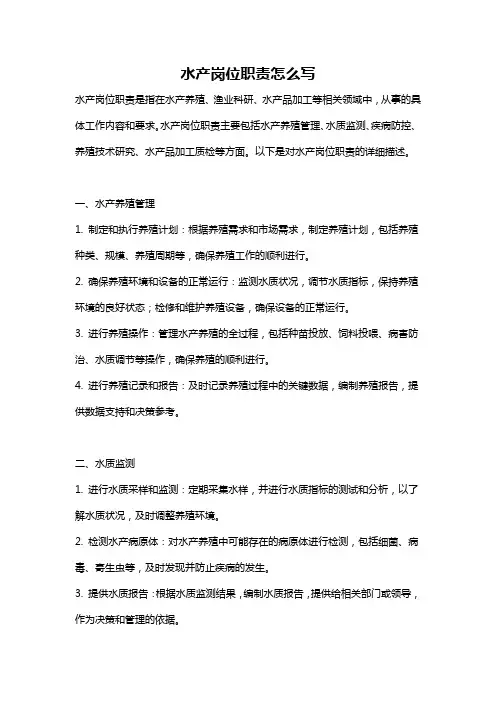 水产岗位职责怎么写

水产岗位职责是指在水产养殖、渔业科研、水产品加工等相关领域中，从事的具体工作内容和要求。水产岗位职责主要包括水产养殖管理、水质监测、疾病防控、养殖技术研究、水产品加工质检等方面。以下是对水产岗位职责的详细描述。

一、水产养殖管理

1. 制定和执行养殖计划：根据养殖需求和市场需求，制定养殖计划，包括养殖种类、规模、养殖周期等，确保养殖工作的顺利进行。

2. 确保养殖环境和设备的正常运行：监测水质状况，调节水质指标，保持养殖环境的良好状态；检修和维护养殖设备，确保设备的正常运行。

3. 进行养殖操作：管理水产养殖的全过程，包括种苗投放、饲料投喂、病害防治、水质调节等操作，确保养殖的顺利进行。

4. 进行养殖记录和报告：及时记录养殖过程中的关键数据，编制养殖报告，提供数据支持和决策参考。

二、水质监测

1. 进行水质采样和监测：定期采集水样，并进行水质指标的测试和分析，以了解水质状况，及时调整养殖环境。

2. 检测水产病原体：对水产养殖中可能存在的病原体进行检测，包括细菌、病毒、寄生虫等，及时发现并防止疾病的发生。

3. 提供水质报告：根据水质监测结果，编制水质报告，提供给相关部门或领导，作为决策和管理的依据。